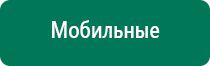 Мобильные